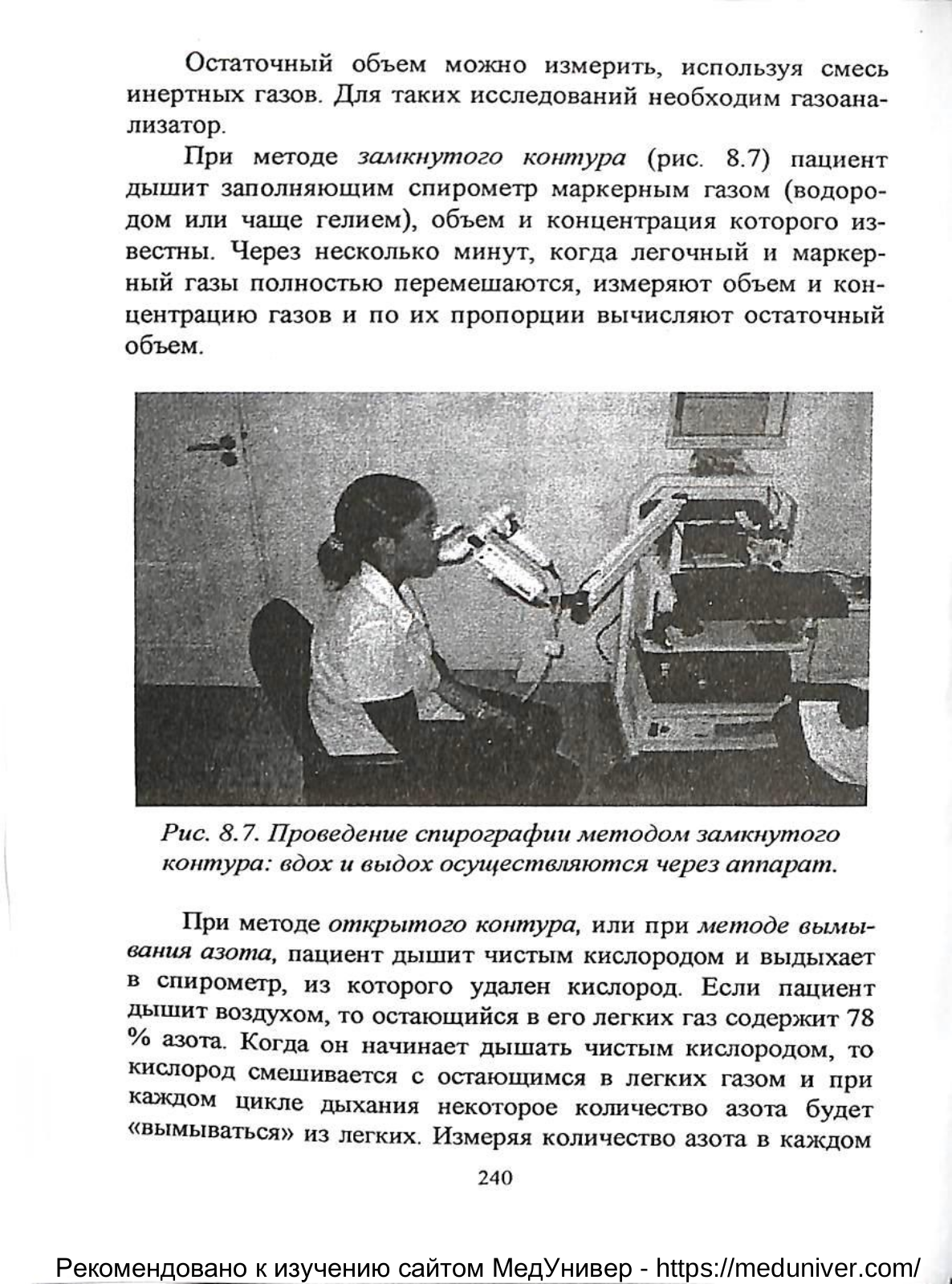 Остаточный объем можно измерить, используя смесь инертных газов. Для таких исследований необходим газоанализатор.

При методе замкнутого контура (рис. 8.7) пациент дышит заполняющим спирометр маркерным газом (водородом или чаще гелием), объем и концентрация которого известны. Через несколько минут, когда легочный и маркерный газы полностью перемешаются, измеряют объем и концентрацию газов и по их пропорции вычисляют остаточный объем.

Рис. 8.7. Проведение спирографии методом замкнутого контура: вдох и выдох осуществляются через аппарат.

При методе открытого контура, или при методе вымывания азота, пациент дышит чистым кислородом и выдыхает в спирометр, из которого удален кислород. Если пациент дышит воздухом, то остающийся в его легких газ содержит 78 % азота. Когда он начинает дышать чистым кислородом, то кислород смешивается с остающимся в легких газом и при каждом цикле дыхания некоторое количество азота будет «вымываться» из легких. Измеряя количество азота в каждом

240

Рекомендовано к изучению сайтом МедУнивер - https://meduniver.com/